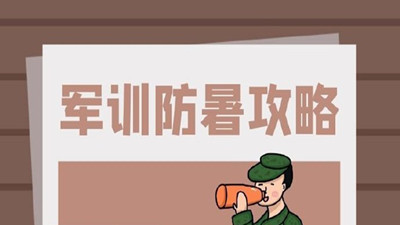 军训防暑攻略